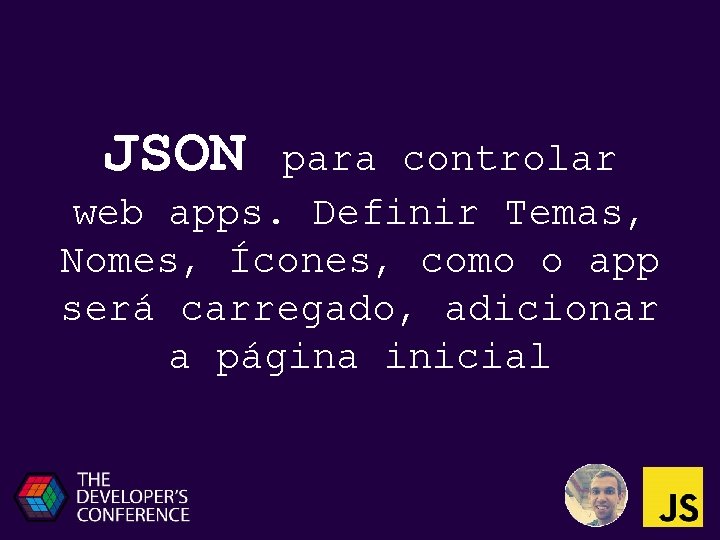 JSON para controlar web apps. Definir Temas, Nomes, Ícones, como o app será carregado, adicionar a página inicial

THE DEVELOPER'S CONFERENCE

JS